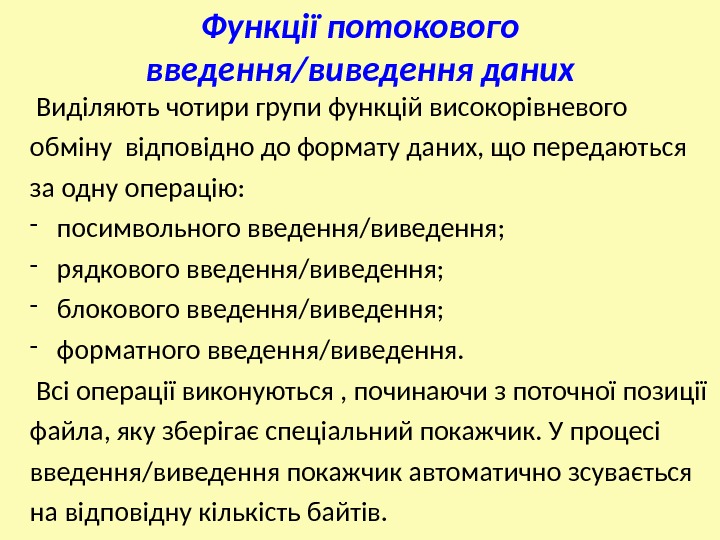 Функції потокового введення/виведення даних

Виділяють чотири групи функцій високорівневого обміну відповідно до формату даних, що передаються за одну операцію:

- посимвольного введення/виведення;
- рядкового введення/виведення;
- блокового введення/виведення;
- форматного введення/виведення.

Всі операції виконуються , починаючи з поточної позиції файла, яку зберігає спеціальний покажчик. У процесі введення/виведення покажчик автоматично зсувається на відповідну кількість байтів.